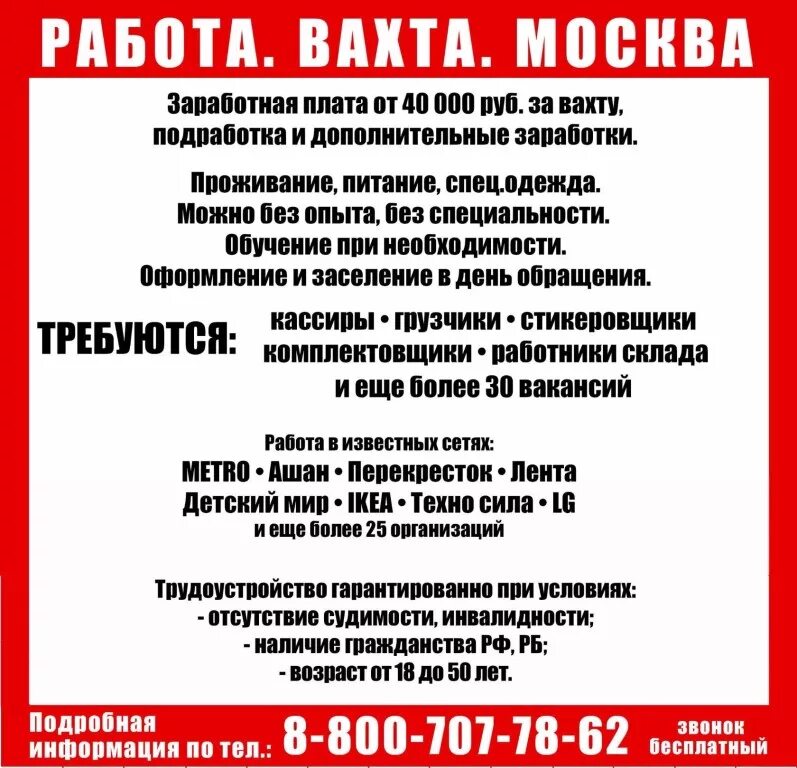 РАБОТА. ВАХТА. МОСКВА

Заработная плата от 40 000 руб. за вахту, подработка и дополнительные заработки.

Проживание, питание, спец.одежда. Можно без опыта, без специальности. Обучение при необходимости. Оформление и заселение в день обращения.

ТРЕБУЮТСЯ: кассиры • грузчики • стикеровщики комплектовщики • работники склада и еще более 30 вакансий

Работа в известных сетях:
METRO • Ашан • Перекресток • Лента
Детский мир • IKEA • Техно сила • LG
и еще более 25 организаций

Трудоустройство гарантированно при условиях:
- отсутствие судимости, инвалидности;
- наличие гражданства РФ, РБ;
- возраст от 18 до 50 лет.

Подробная информация по тел.: 8-800-707-78-62 звонок бесплатный